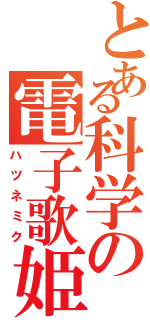 とある科学の
電子歌姫
ハツネミク